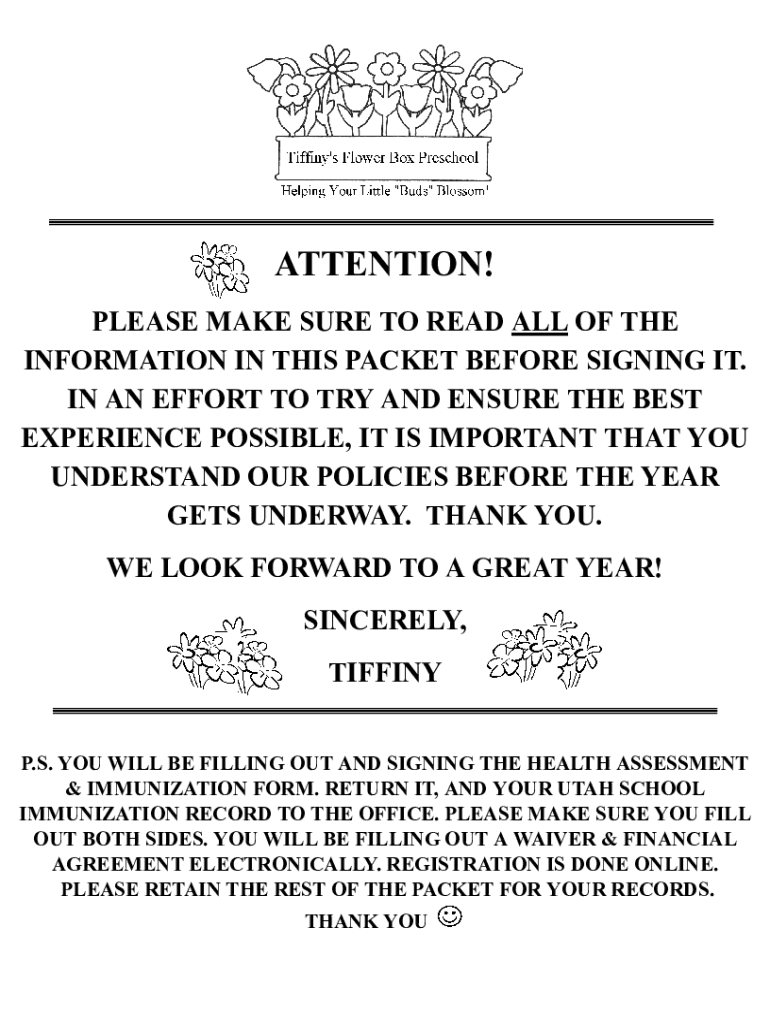 Tiffiny's Flower Box Preschool

Helping Your Little "Buds" Blossom!

ATTENTION!

PLEASE MAKE SURE TO READ ALL OF THE INFORMATION IN THIS PACKET BEFORE SIGNING IT. IN AN EFFORT TO TRY AND ENSURE THE BEST EXPERIENCE POSSIBLE, IT IS IMPORTANT THAT YOU UNDERSTAND OUR POLICIES BEFORE THE YEAR GETS UNDERWAY. THANK YOU.

WE LOOK FORWARD TO A GREAT YEAR!

SINCERELY,

TIFFINY

P.S. YOU WILL BE FILLING OUT AND SIGNING THE HEALTH ASSESSMENT & IMMUNIZATION FORM. RETURN IT, AND YOUR UTAH SCHOOL IMMUNIZATION RECORD TO THE OFFICE. PLEASE MAKE SURE YOU FILL OUT BOTH SIDES. YOU WILL BE FILLING OUT A WAIVER & FINANCIAL AGREEMENT ELECTRONICALLY. REGISTRATION IS DONE ONLINE. PLEASE RETAIN THE REST OF THE PACKET FOR YOUR RECORDS.

THANK YOU ☺